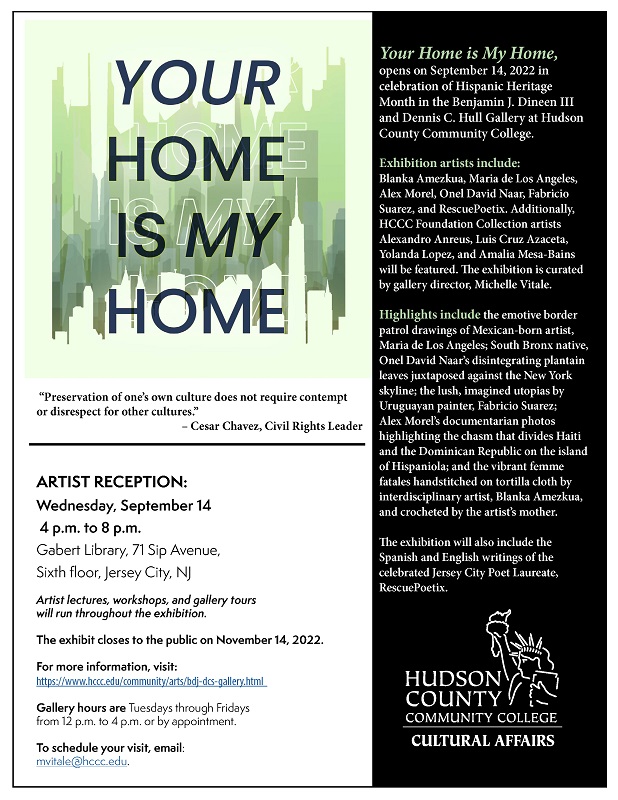 YOUR HOME IS MY HOME

"Preservation of one's own culture does not require contempt or disrespect for other cultures."
– Cesar Chavez, Civil Rights Leader

ARTIST RECEPTION:
Wednesday, September 14
4 p.m. to 8 p.m.
Gabert Library, 71 Sip Avenue, Sixth floor, Jersey City, NJ

Artist lectures, workshops, and gallery tours will run throughout the exhibition.

The exhibit closes to the public on November 14, 2022.

For more information, visit:
https://www.hccc.edu/community/arts/bdj-dcs-gallery.html

Gallery hours are Tuesdays through Fridays from 12 p.m. to 4 p.m. or by appointment.

To schedule your visit, email:
mvitale@hccc.edu.

Your Home is My Home, opens on September 14, 2022 in celebration of Hispanic Heritage Month in the Benjamin J. Dineen III and Dennis C. Hull Gallery at Hudson County Community College.

Exhibition artists include: Blanka Amezkua, Maria de Los Angeles, Alex Morel, Onel David Naar, Fabricio Suarez, and RescuePoetix. Additionally, HCCC Foundation Collection artists Alexandro Anreus, Luis Cruz Azaceta, Yolanda Lopez, and Amalia Mesa-Bains will be featured. The exhibition is curated by gallery director, Michelle Vitale.

Highlights include the emotive border patrol drawings of Mexican-born artist, Maria de Los Angeles; South Bronx native, Onel David Naar's disintegrating plantain leaves juxtaposed against the New York skyline; the lush, imagined utopias by Uruguayan painter, Fabricio Suarez; Alex Morel's documentarian photos highlighting the chasm that divides Haiti and the Dominican Republic on the island of Hispaniola; and the vibrant femme fatales handstitched on tortilla cloth by interdisciplinary artist, Blanka Amezkua, and crocheted by the artist's mother.

The exhibition will also include the Spanish and English writings of the celebrated Jersey City Poet Laureate, RescuePoetix.

HUDSON COUNTY COMMUNITY COLLEGE
CULTURAL AFFAIRS